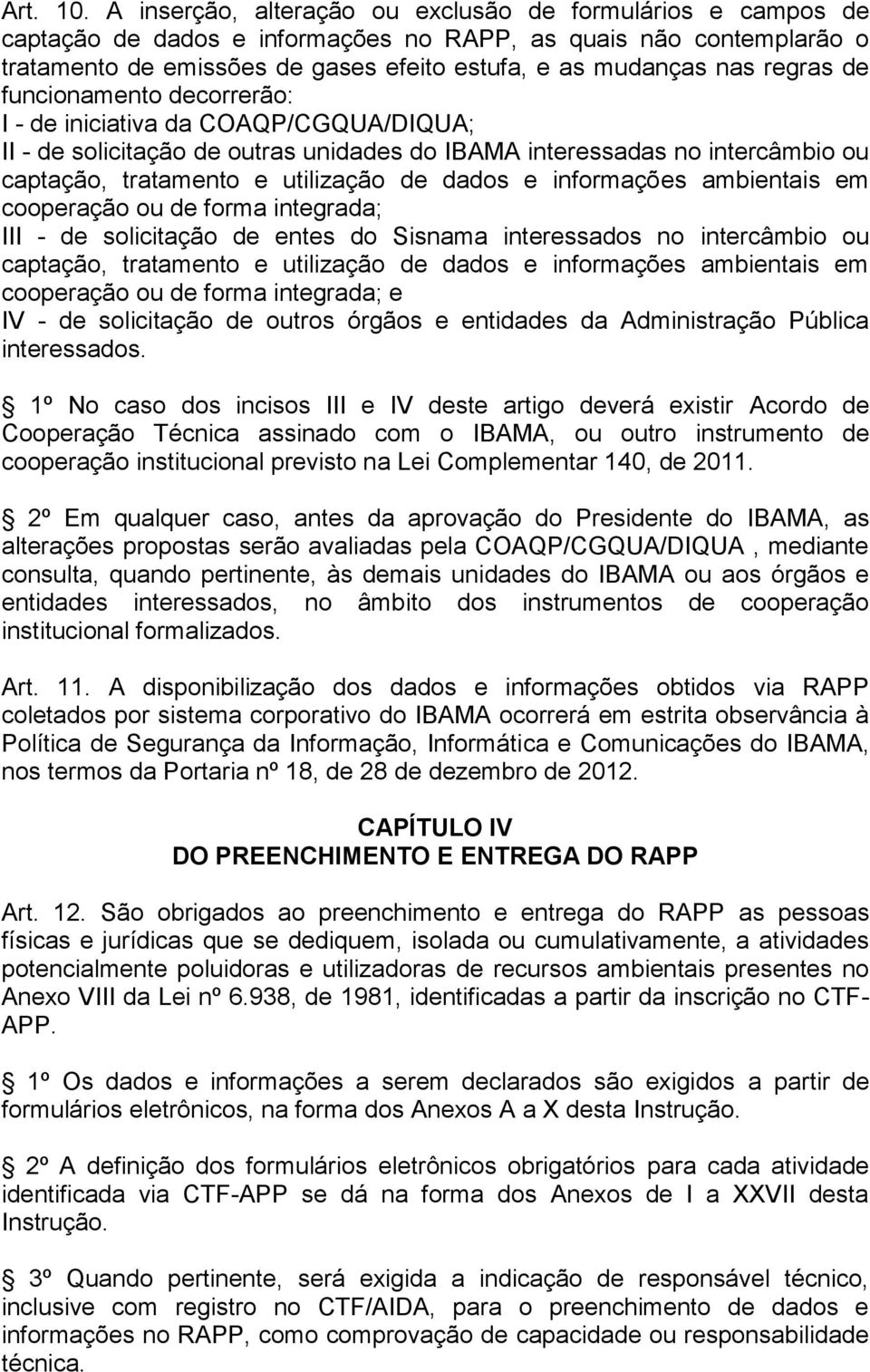 Art. 10. A inserção, alteração ou exclusão de formulários e campos de captação de dados e informações no RAPP, as quais não contemplarão o tratamento de emissões de gases efeito estufa, e as mudanças nas regras de funcionamento decorrerão:
I - de iniciativa da COAQP/CGQUA/DIQUA;
II - de solicitação de outras unidades do IBAMA interessadas no intercâmbio ou captação, tratamento e utilização de dados e informações ambientais em cooperação ou de forma integrada;
III - de solicitação de entes do Sisnama interessados no intercâmbio ou captação, tratamento e utilização de dados e informações ambientais em cooperação ou de forma integrada; e
IV - de solicitação de outros órgãos e entidades da Administração Pública interessados.

1º No caso dos incisos III e IV deste artigo deverá existir Acordo de Cooperação Técnica assinado com o IBAMA, ou outro instrumento de cooperação institucional previsto na Lei Complementar 140, de 2011.

2º Em qualquer caso, antes da aprovação do Presidente do IBAMA, as alterações propostas serão avaliadas pela COAQP/CGQUA/DIQUA , mediante consulta, quando pertinente, às demais unidades do IBAMA ou aos órgãos e entidades interessados, no âmbito dos instrumentos de cooperação institucional formalizados.

Art. 11. A disponibilização dos dados e informações obtidos via RAPP coletados por sistema corporativo do IBAMA ocorrerá em estrita observância à Política de Segurança da Informação, Informática e Comunicações do IBAMA, nos termos da Portaria nº 18, de 28 de dezembro de 2012.

CAPÍTULO IV
DO PREENCHIMENTO E ENTREGA DO RAPP

Art. 12. São obrigados ao preenchimento e entrega do RAPP as pessoas físicas e jurídicas que se dediquem, isolada ou cumulativamente, a atividades potencialmente poluidoras e utilizadoras de recursos ambientais presentes no Anexo VIII da Lei nº 6.938, de 1981, identificadas a partir da inscrição no CTF-APP.

1º Os dados e informações a serem declarados são exigidos a partir de formulários eletrônicos, na forma dos Anexos A a X desta Instrução.

2º A definição dos formulários eletrônicos obrigatórios para cada atividade identificada via CTF-APP se dá na forma dos Anexos de I a XXVII desta Instrução.

3º Quando pertinente, será exigida a indicação de responsável técnico, inclusive com registro no CTF/AIDA, para o preenchimento de dados e informações no RAPP, como comprovação de capacidade ou responsabilidade técnica.